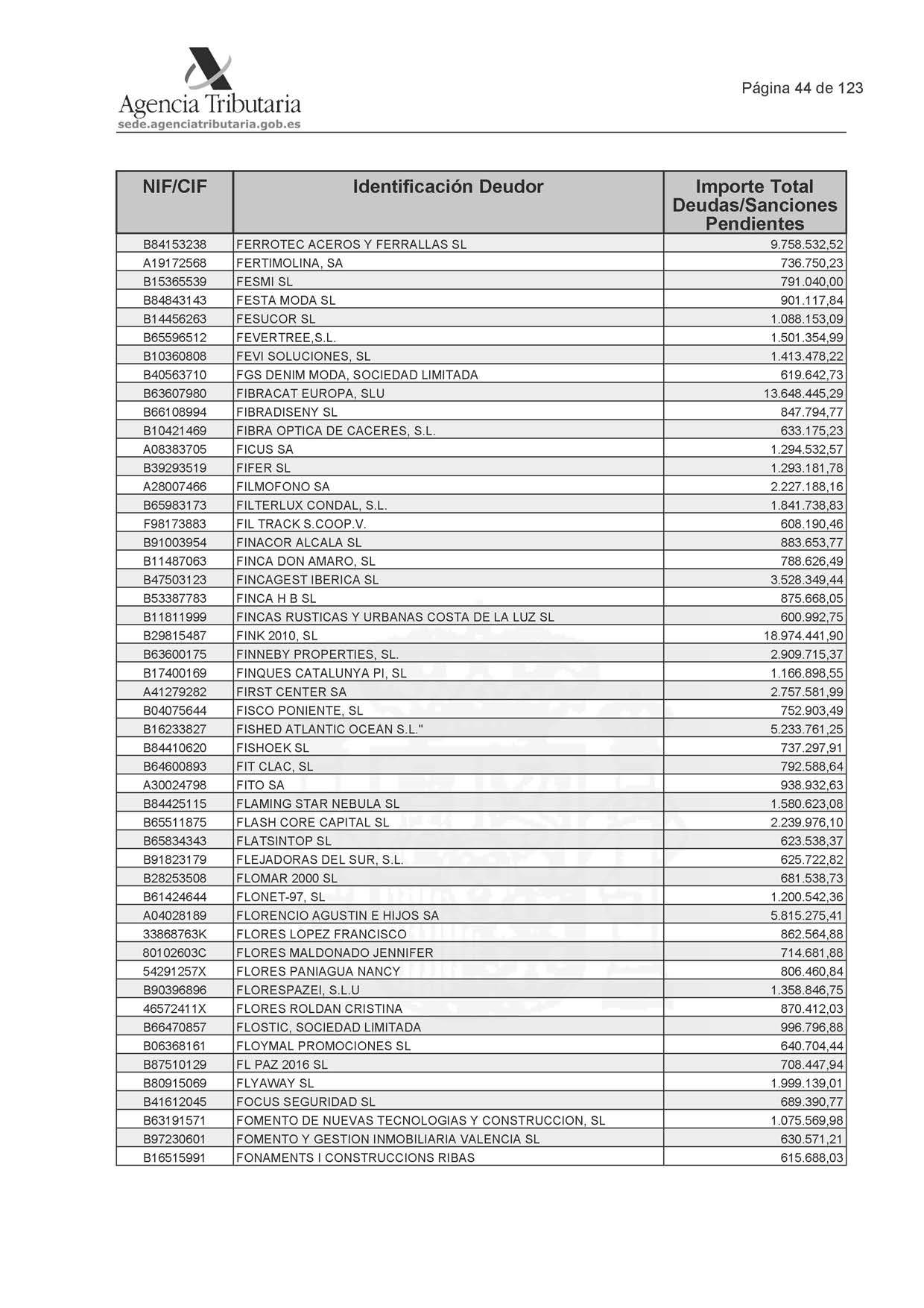 Agencia Tributaria
sede.agenciatributaria.gob.es

Página 44 de 123

| NIF/CIF | Identificación Deudor | Importe Total Deudas/Sanciones Pendientes |
|---|---|---|
| B84153238 | FERROTEC ACEROS Y FERRALLAS SL | 9.758.532,52 |
| A19172568 | FERTIMOLINA, SA | 736.750,23 |
| B15365539 | FESMI SL | 791.040,00 |
| B84843143 | FESTA MODA SL | 901.117,84 |
| B14456263 | FESUCOR SL | 1.088.153,09 |
| B65596512 | FEVERTREE,S.L. | 1.501.354,99 |
| B10360808 | FEVI SOLUCIONES, SL | 1.413.478,22 |
| B40563710 | FGS DENIM MODA, SOCIEDAD LIMITADA | 619.642,73 |
| B63607980 | FIBRACAT EUROPA, SLU | 13.648.445,29 |
| B66108994 | FIBRADISENY SL | 847.794,77 |
| B10421469 | FIBRA OPTICA DE CACERES, S.L. | 633.175,23 |
| A08383705 | FICUS SA | 1.294.532,57 |
| B39293519 | FIFER SL | 1.293.181,78 |
| A28007466 | FILMOFONO SA | 2.227.188,16 |
| B65983173 | FILTERLUX CONDAL, S.L. | 1.841.738,83 |
| F98173883 | FIL TRACK S.COOP.V. | 608.190,46 |
| B91003954 | FINACOR ALCALA SL | 883.653,77 |
| B11487063 | FINCA DON AMARO, SL | 788.626,49 |
| B47503123 | FINCAGEST IBERICA SL | 3.528.349,44 |
| B53387783 | FINCA H B SL | 875.668,05 |
| B11811999 | FINCAS RUSTICAS Y URBANAS COSTA DE LA LUZ SL | 600.992,75 |
| B29815487 | FINK 2010, SL | 18.974.441,90 |
| B63600175 | FINNEBY PROPERTIES, SL. | 2.909.715,37 |
| B17400169 | FINQUES CATALUNYA PI, SL | 1.166.898,55 |
| A41279282 | FIRST CENTER SA | 2.757.581,99 |
| B04075644 | FISCO PONIENTE, SL | 752.903,49 |
| B16233827 | FISHED ATLANTIC OCEAN S.L." | 5.233.761,25 |
| B84410620 | FISHOEK SL | 737.297,91 |
| B64600893 | FIT CLAC, SL | 792.588,64 |
| A30024798 | FITO SA | 938.932,63 |
| B84425115 | FLAMING STAR NEBULA SL | 1.580.623,08 |
| B65511875 | FLASH CORE CAPITAL SL | 2.239.976,10 |
| B65834343 | FLATSINTOP SL | 623.538,37 |
| B91823179 | FLEJADORAS DEL SUR, S.L. | 625.722,82 |
| B28253508 | FLOMAR 2000 SL | 681.538,73 |
| B61424644 | FLONET-97, SL | 1.200.542,36 |
| A04028189 | FLORENCIO AGUSTIN E HIJOS SA | 5.815.275,41 |
| 33868763K | FLORES LOPEZ FRANCISCO | 862.564,88 |
| 80102603C | FLORES MALDONADO JENNIFER | 714.681,88 |
| 54291257X | FLORES PANIAGUA NANCY | 806.460,84 |
| B90396896 | FLORESPAZEI, S.L.U | 1.358.846,75 |
| 46572411X | FLORES ROLDAN CRISTINA | 870.412,03 |
| B66470857 | FLOSTIC, SOCIEDAD LIMITADA | 996.796,88 |
| B06368161 | FLOYMAL PROMOCIONES SL | 640.704,44 |
| B87510129 | FL PAZ 2016 SL | 708.447,94 |
| B80915069 | FLYAWAY SL | 1.999.139,01 |
| B41612045 | FOCUS SEGURIDAD SL | 689.390,77 |
| B63191571 | FOMENTO DE NUEVAS TECNOLOGIAS Y CONSTRUCCION, SL | 1.075.569,98 |
| B97230601 | FOMENTO Y GESTION INMOBILIARIA VALENCIA SL | 630.571,21 |
| B16515991 | FONAMENTS I CONSTRUCCIONS RIBAS | 615.688,03 |